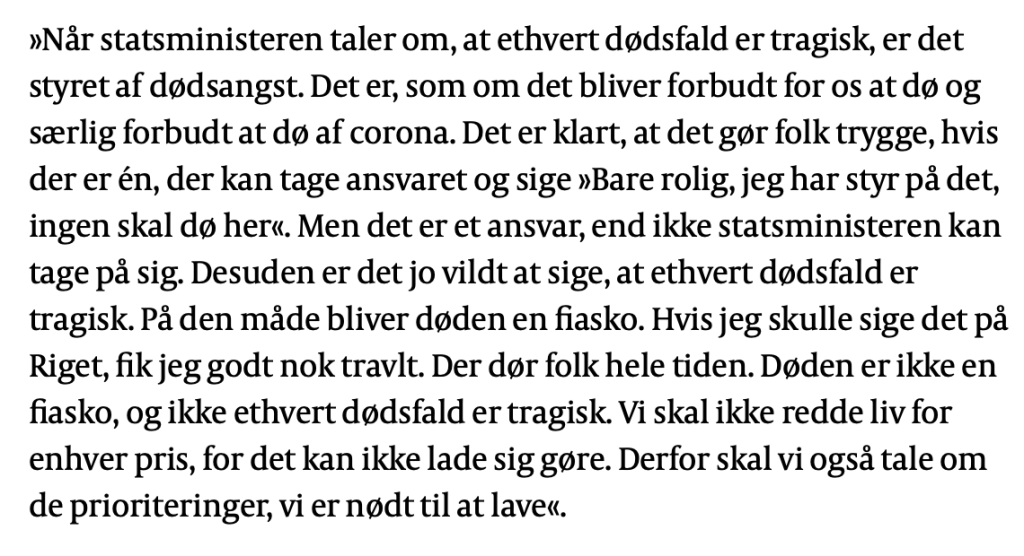 »Når statsministeren taler om, at ethvert dødsfald er tragisk, er det styret af dødsangst. Det er, som om det bliver forbudt for os at dø og særlig forbudt at dø af corona. Det er klart, at det gør folk trygge, hvis der er én, der kan tage ansvaret og sige »Bare rolig, jeg har styr på det, ingen skal dø her«. Men det er et ansvar, end ikke statsministeren kan tage på sig. Desuden er det jo vildt at sige, at ethvert dødsfald er tragisk. På den måde bliver døden en fiasko. Hvis jeg skulle sige det på Riget, fik jeg godt nok travlt. Der dør folk hele tiden. Døden er ikke en fiasko, og ikke ethvert dødsfald er tragisk. Vi skal ikke redde liv for enhver pris, for det kan ikke lade sig gøre. Derfor skal vi også tale om de prioriteringer, vi er nødt til at lave«.